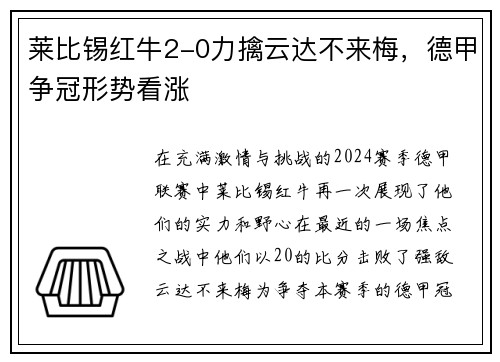 莱比锡红牛2-0力擒云达不来梅，德甲争冠形势看涨

在充满激情与挑战的2024赛季德甲联赛中莱比锡红牛再一次展现了他们的实力和野心在最近的一场焦点之战中他们以20的比分击败了强敌云达不来梅为争夺本赛季的德甲冠